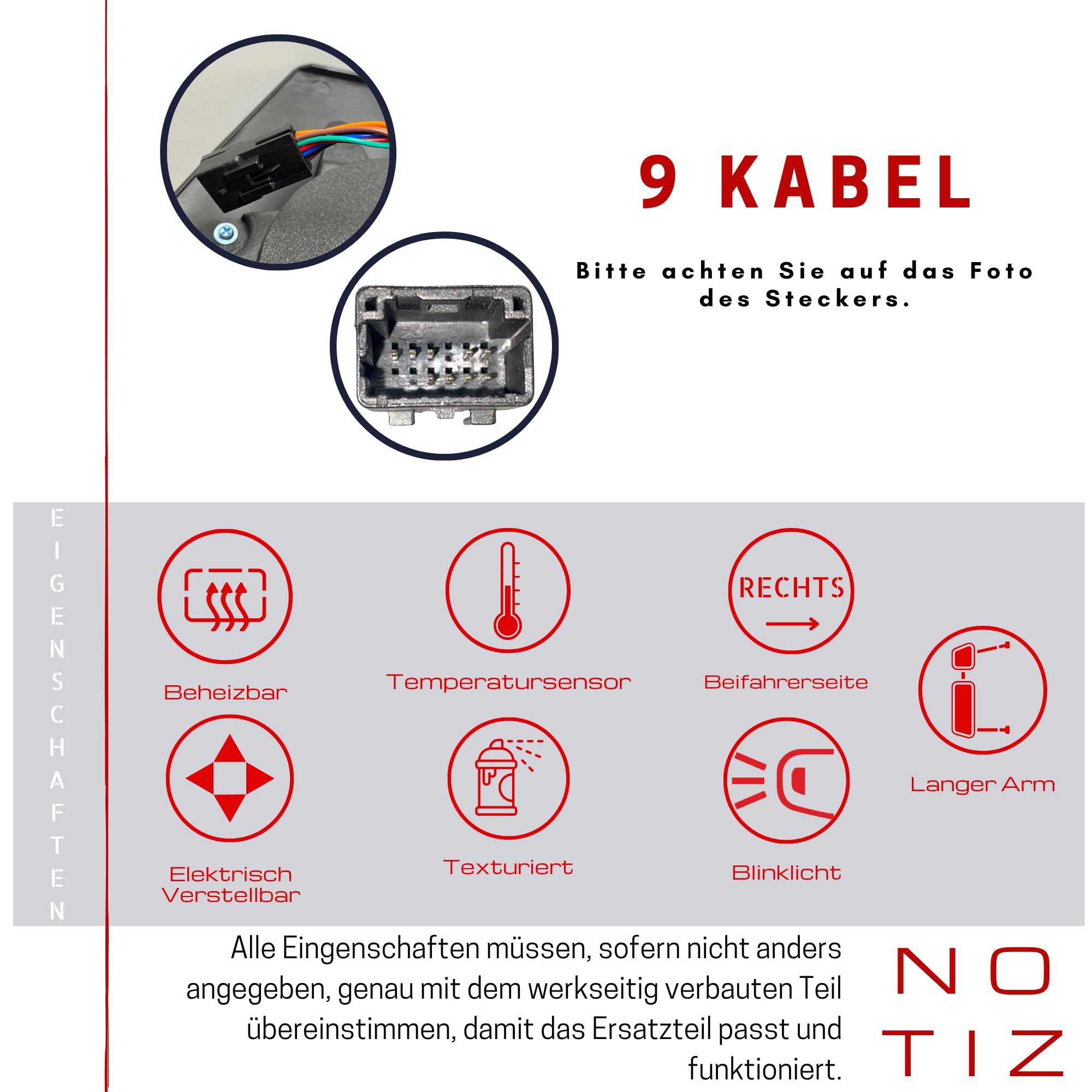 9 KABEL

Bitte achten Sie auf das Foto des Steckers.

EIGENSCHAFTEN

Beheizbar

Temperatursensor

RECHTS

Beifahrerseite

Langer Arm

Elektrisch Verstellbar

Texturiert

Blinklicht

Alle Eingenschaften müssen, sofern nicht anders angegeben, genau mit dem werkseitig verbauten Teil übereinstimmen, damit das Ersatzteil passt und funktioniert.

NOTIZ